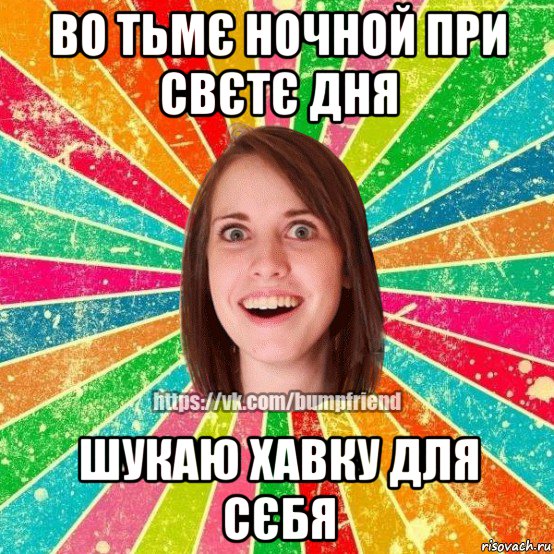 ВО ТЬМЄ НОЧНОЙ ПРИ СВЄТЄ ДНЯ

https://vk.com/bumpfriend

ШУКАЮ ХАВКУ ДЛЯ СЄБЯ

risovach.ru